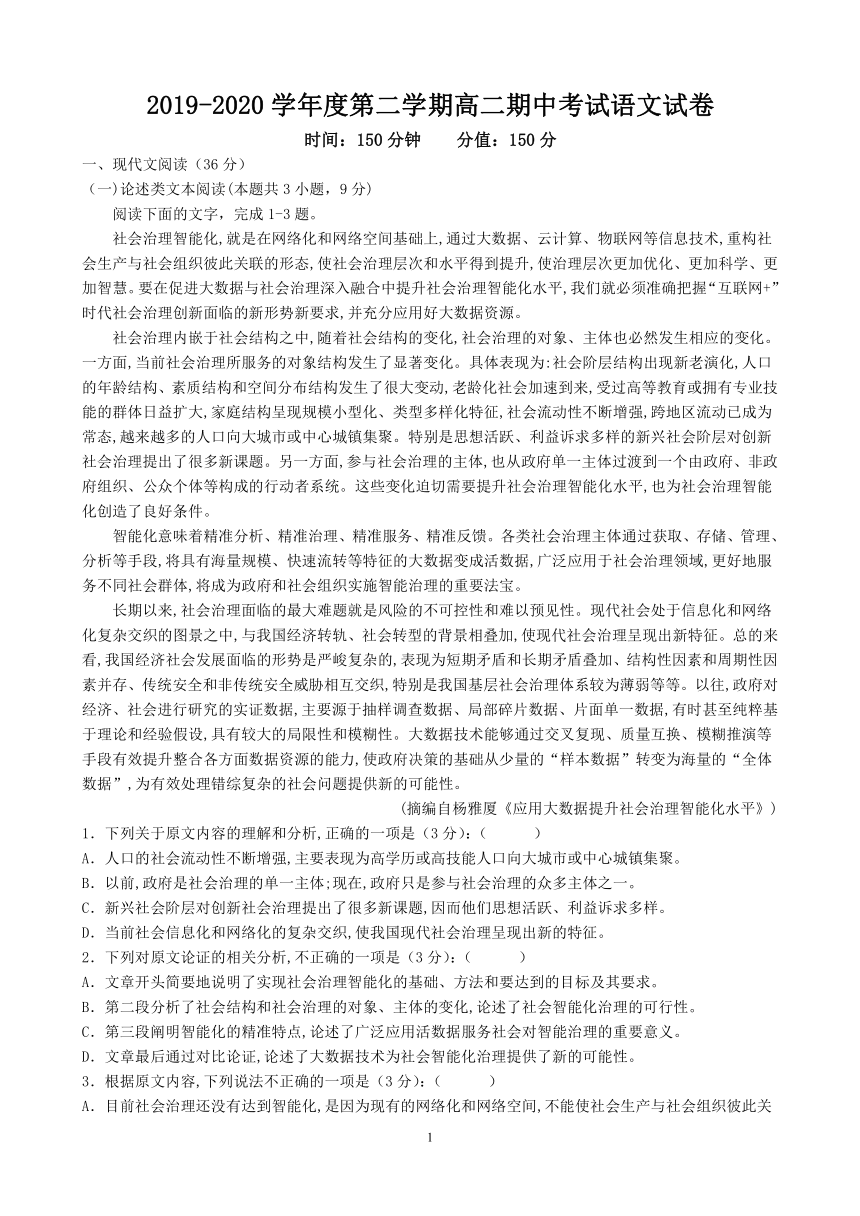 2019-2020 学年度第二学期高二期中考试语文试卷

时间：150 分钟　　分值：150 分

一、现代文阅读（36 分）

(一)论述类文本阅读(本题共 3 小题，9 分)

阅读下面的文字，完成 1-3 题。

社会治理智能化,就是在网络化和网络空间基础上,通过大数据、云计算、物联网等信息技术,重构社会生产与社会组织彼此关联的形态,使社会治理层次和水平得到提升,使治理层次更加优化、更加科学、更加智慧。要在促进大数据与社会治理深入融合中提升社会治理智能化水平,我们就必须准确把握“互联网+”时代社会治理创新面临的新形势新要求,并充分应用好大数据资源。

社会治理内嵌于社会结构之中,随着社会结构的变化,社会治理的对象、主体也必然发生相应的变化。一方面,当前社会治理所服务的对象结构发生了显著变化。具体表现为:社会阶层结构出现新老演化,人口的年龄结构、素质结构和空间分布结构发生了很大变动,老龄化社会加速到来,受过高等教育或拥有专业技能的群体日益扩大,家庭结构呈现规模小型化、类型多样化特征,社会流动性不断增强,跨地区流动已成为常态,越来越多的人口向大城市或中心城镇集聚。特别是思想活跃、利益诉求多样的新兴社会阶层对创新社会治理提出了很多新课题。另一方面,参与社会治理的主体,也从政府单一主体过渡到一个由政府、非政府组织、公众个体等构成的行动者系统。这些变化迫切需要提升社会治理智能化水平,也为社会治理智能化创造了良好条件。

智能化意味着精准分析、精准治理、精准服务、精准反馈。各类社会治理主体通过获取、存储、管理、分析等手段,将具有海量规模、快速流转等特征的大数据变成活数据,广泛应用于社会治理领域,更好地服务不同社会群体,将成为政府和社会组织实施智能治理的重要法宝。

长期以来,社会治理面临的最大难题就是风险的不可控性和难以预见性。现代社会处于信息化和网络化复杂交织的图景之中,与我国经济转轨、社会转型的背景相叠加,使现代社会治理呈现出新特征。总的来看,我国经济社会发展面临的形势是严峻复杂的,表现为短期矛盾和长期矛盾叠加、结构性因素和周期性因素并存、传统安全和非传统安全威胁相互交织,特别是我国基层社会治理体系较为薄弱等等。以往,政府对经济、社会进行研究的实证数据,主要源于抽样调查数据、局部碎片数据、片面单一数据,有时甚至纯粹基于理论和经验假设,具有较大的局限性和模糊性。大数据技术能够通过交叉复现、质量互换、模糊推演等手段有效提升整合各方面数据资源的能力,使政府决策的基础从少量的“样本数据”转变为海量的“全体数据”,为有效处理错综复杂的社会问题提供新的可能性。

(摘编自杨雅厦《应用大数据提升社会治理智能化水平》)

1．下列关于原文内容的理解和分析,正确的一项是（3 分）:（　　）

A．人口的社会流动性不断增强,主要表现为高学历或高技能人口向大城市或中心城镇集聚。

B．以前,政府是社会治理的单一主体;现在,政府只是参与社会治理的众多主体之一。

C．新兴社会阶层对创新社会治理提出了很多新课题,因而他们思想活跃、利益诉求多样。

D．当前社会信息化和网络化的复杂交织,使我国现代社会治理呈现出新的特征。

2．下列对原文论证的相关分析,不正确的一项是（3 分）:（　　）

A．文章开头简要地说明了实现社会治理智能化的基础、方法和要达到的目标及其要求。

B．第二段分析了社会结构和社会治理的对象、主体的变化,论述了社会智能化治理的可行性。

C．第三段阐明智能化的精准特点,论述了广泛应用活数据服务社会对智能治理的重要意义。

D．文章最后通过对比论证,论述了大数据技术为社会智能化治理提供了新的可能性。

3．根据原文内容,下列说法不正确的一项是（3 分）:（　　）

A．目前社会治理还没有达到智能化,是因为现有的网络化和网络空间,不能使社会生产与社会组织彼此关

1